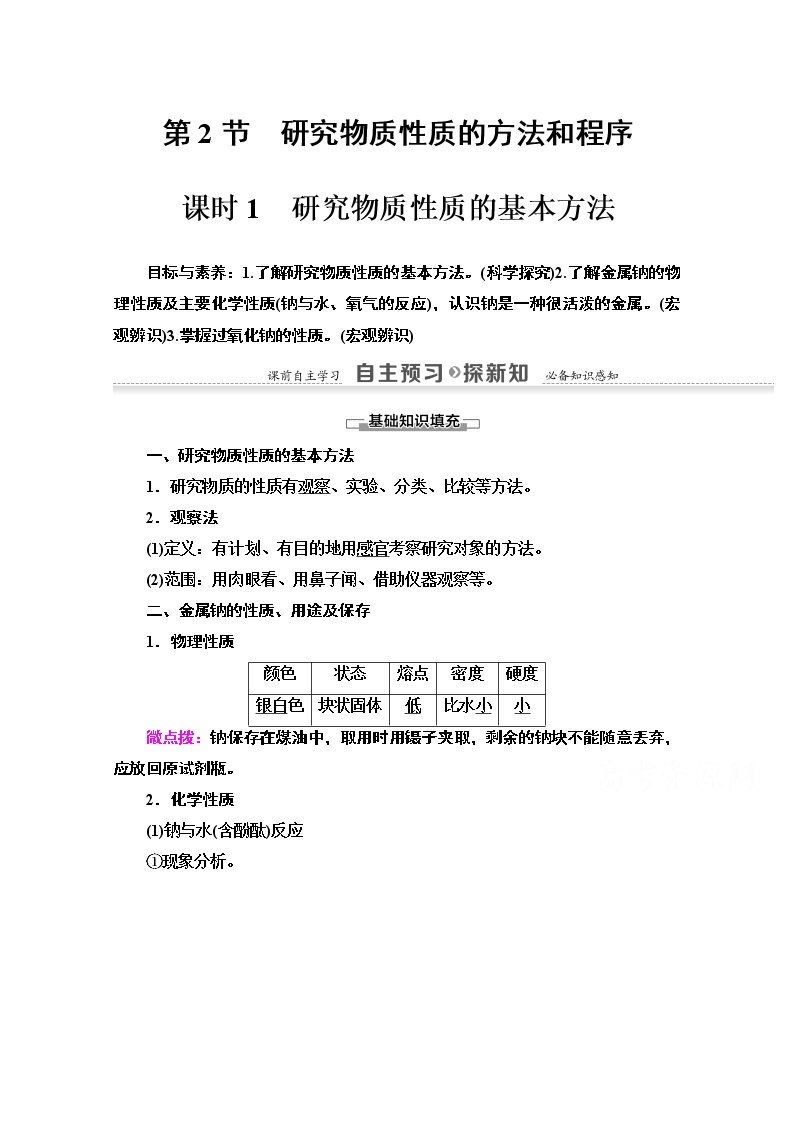 第 2 节　研究物质性质的方法和程序

课时 1　研究物质性质的基本方法

目标与素养：1.了解研究物质性质的基本方法。(科学探究)2.了解金属钠的物理性质及主要化学性质(钠与水、氧气的反应)，认识钠是一种很活泼的金属。(宏观辨识)3.掌握过氧化钠的性质。(宏观辨识)

课前自主学习　自主预习 探新知　必备知识感知

基础知识填充

一、研究物质性质的基本方法

1．研究物质的性质有观察、实验、分类、比较等方法。

2．观察法

(1)定义：有计划、有目的地用感官考察研究对象的方法。

(2)范围：用肉眼看、用鼻子闻、借助仪器观察等。

二、金属钠的性质、用途及保存

1．物理性质

| 颜色 | 状态 | 熔点 | 密度 | 硬度 |
|---|---|---|---|---|
| 银白色 | 块状固体 | 低 | 比水小 | 小 |

微点拨：钠保存在煤油中，取用时用镊子夹取，剩余的钠块不能随意丢弃，应放回原试剂瓶。

2．化学性质

(1)钠与水(含酚酞)反应

①现象分析。